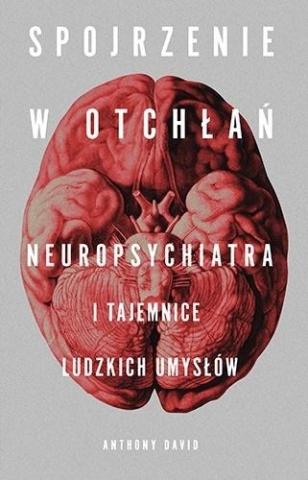 SPOJRZENIE

W OTCHŁAŃ

NEUROPSYCHIATRA
I TAJEMNICE
LUDZKICH UMYSŁÓW

ANTHONY DAVID